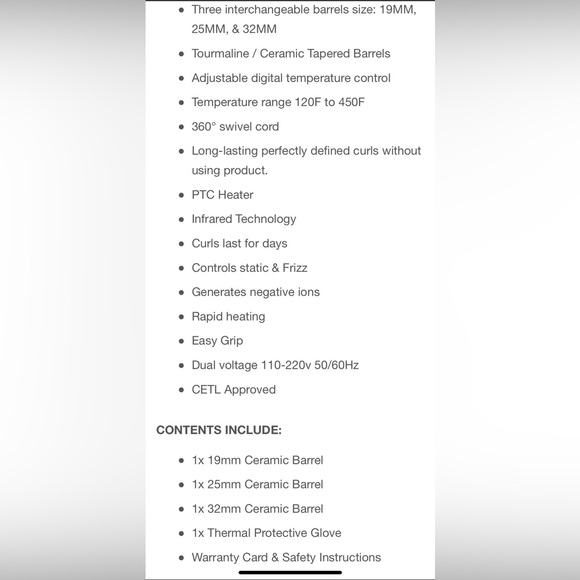 - Three interchangeable barrels size: 19MM, 25MM, & 32MM
- Tourmaline / Ceramic Tapered Barrels
- Adjustable digital temperature control
- Temperature range 120F to 450F
- 360° swivel cord
- Long-lasting perfectly defined curls without using product.
- PTC Heater
- Infrared Technology
- Curls last for days
- Controls static & Frizz
- Generates negative ions
- Rapid heating
- Easy Grip
- Dual voltage 110-220v 50/60Hz
- CETL Approved

CONTENTS INCLUDE:

- 1x 19mm Ceramic Barrel
- 1x 25mm Ceramic Barrel
- 1x 32mm Ceramic Barrel
- 1x Thermal Protective Glove
- Warranty Card & Safety Instructions